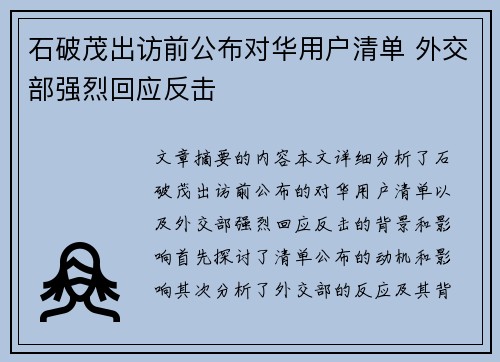 石破茂出访前公布对华用户清单 外交部强烈回应反击

文章摘要的内容本文详细分析了石破茂出访前公布的对华用户清单以及外交部强烈回应反击的背景和影响首先探讨了清单公布的动机和影响其次分析了外交部的反应及其背